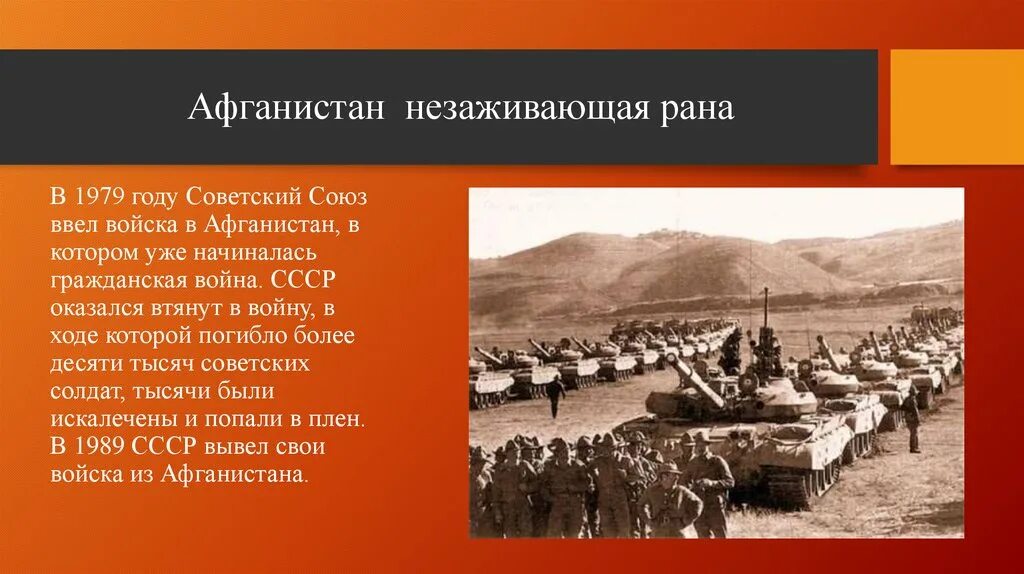 Афганистан незаживающая рана

В 1979 году Советский Союз ввел войска в Афганистан, в котором уже начиналась гражданская война. СССР оказался втянут в войну, в ходе которой погибло более десяти тысяч советских солдат, тысячи были искалечены и попали в плен. В 1989 СССР вывел свои войска из Афганистана.